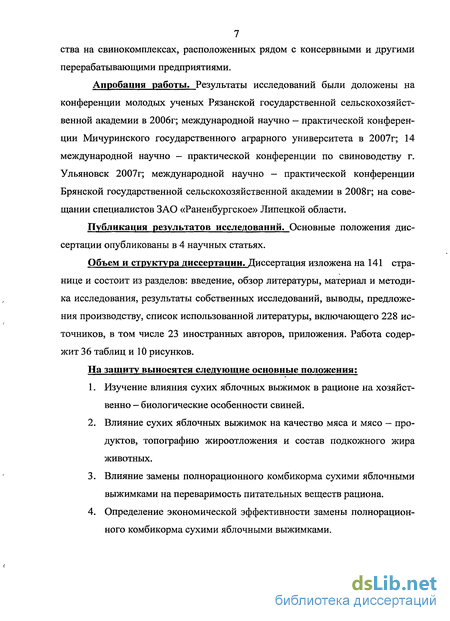 7

ства на свинокомплексах, расположенных рядом с консервными и другими перерабатывающими предприятиями.

Апробация работы. Результаты исследований были доложены на конференции молодых ученых Рязанской государственной сельскохозяйственной академии в 2006г; международной научно – практической конференции Мичуринского государственного аграрного университета в 2007г; 14 международной научно – практической конференции по свиноводству г. Ульяновск 2007г; международной научно – практической конференции Брянской государственной сельскохозяйственной академии в 2008г; на совещании специалистов ЗАО «Раненбургское» Липецкой области.

Публикация результатов исследований. Основные положения диссертации опубликованы в 4 научных статьях.

Объем и структура диссертации. Диссертация изложена на 141 странице и состоит из разделов: введение, обзор литературы, материал и методика исследования, результаты собственных исследований, выводы, предложения производству, список использованной литературы, включающего 228 источников, в том числе 23 иностранных авторов, приложения. Работа содержит 36 таблиц и 10 рисунков.

На защиту выносятся следующие основные положения:

1. Изучение влияния сухих яблочных выжимок в рационе на хозяйственно – биологические особенности свиней.

2. Влияние сухих яблочных выжимок на качество мяса и мясо – продуктов, топографию жироотложения и состав подкожного жира животных.

3. Влияние замены полнорационного комбикорма сухими яблочными выжимками на переваримость питательных веществ рациона.

4. Определение экономической эффективности замены полнорационного комбикорма сухими яблочными выжимками.

dsLib.net
библиотека диссертаций